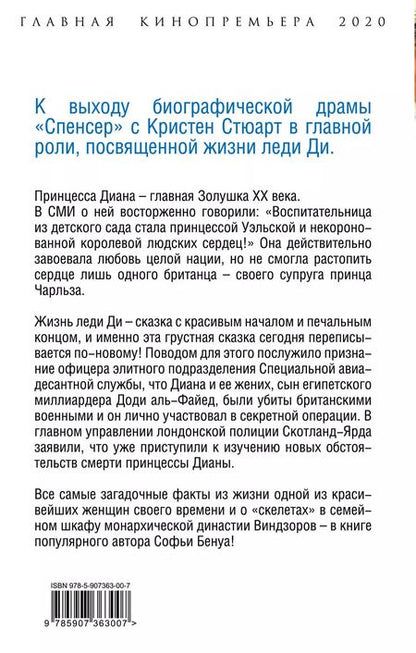 ГЛАВНАЯ КИНОПРЕМЬЕРА 2020

К выходу биографической драмы «Спенсер» с Кристен Стюарт в главной роли, посвященной жизни леди Ди.

Принцесса Диана – главная Золушка XX века. В СМИ о ней восторженно говорили: «Воспитательница из детского сада стала принцессой Уэльской и некоронованной королевой людских сердец!» Она действительно завоевала любовь целой нации, но не смогла растопить сердце лишь одного британца – своего супруга принца Чарльза.

Жизнь леди Ди – сказка с красивым началом и печальным концом, и именно эта грустная сказка сегодня переписывается по-новому! Поводом для этого послужило признание офицера элитного подразделения Специальной авиадесантной службы, что Диана и ее жених, сын египетского миллиардера Доди аль-Файед, были убиты британскими военными и он лично участвовал в секретной операции. В главном управлении лондонской полиции Скотланд-Ярда заявили, что уже приступили к изучению новых обстоятельств смерти принцессы Дианы.

Все самые загадочные факты из жизни одной из красивейших женщин своего времени и о «скелетах» в семейном шкафу монархической династии Виндзоров – в книге популярного автора Софьи Бенуа!

ISBN 978-5-907363-00-7

9 785907 363007 >